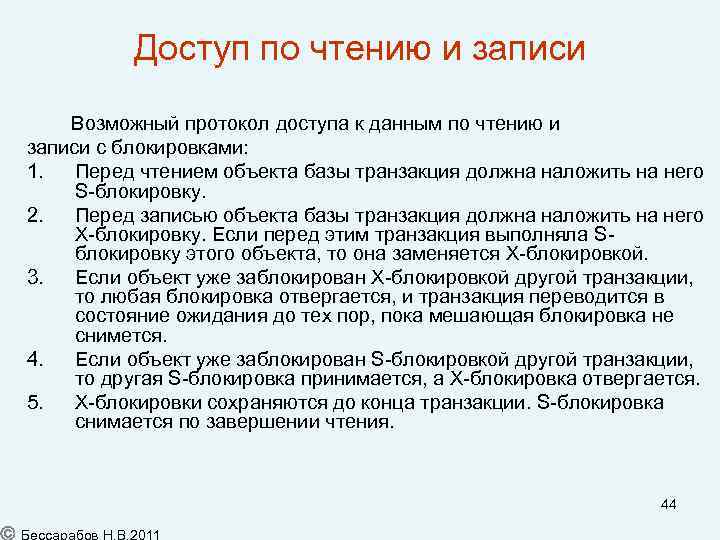 Доступ по чтению и записи

Возможный протокол доступа к данным по чтению и записи с блокировками:

1. Перед чтением объекта базы транзакция должна наложить на него S-блокировку.
2. Перед записью объекта базы транзакция должна наложить на него X-блокировку. Если перед этим транзакция выполняла S-блокировку этого объекта, то она заменяется X-блокировкой.
3. Если объект уже заблокирован X-блокировкой другой транзакции, то любая блокировка отвергается, и транзакция переводится в состояние ожидания до тех пор, пока мешающая блокировка не снимется.
4. Если объект уже заблокирован S-блокировкой другой транзакции, то другая S-блокировка принимается, а X-блокировка отвергается.
5. X-блокировки сохраняются до конца транзакции. S-блокировка снимается по завершении чтения.

44

© Бессарабов Н.В.2011